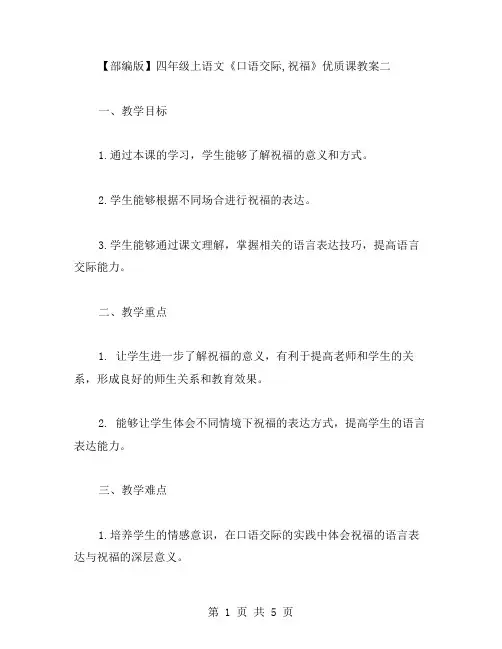 【部编版】四年级上语文《口语交际,祝福》优质课教案二

一、教学目标

1.通过本课的学习，学生能够了解祝福的意义和方式。

2.学生能够根据不同场合进行祝福的表达。

3.学生能够通过课文理解，掌握相关的语言表达技巧，提高语言交际能力。

二、教学重点

1. 让学生进一步了解祝福的意义，有利于提高老师和学生的关系，形成良好的师生关系和教育效果。

2. 能够让学生体会不同情境下祝福的表达方式，提高学生的语言表达能力。

三、教学难点

1.培养学生的情感意识，在口语交际的实践中体会祝福的语言表达与祝福的深层意义。

第 1 页 共 5 页